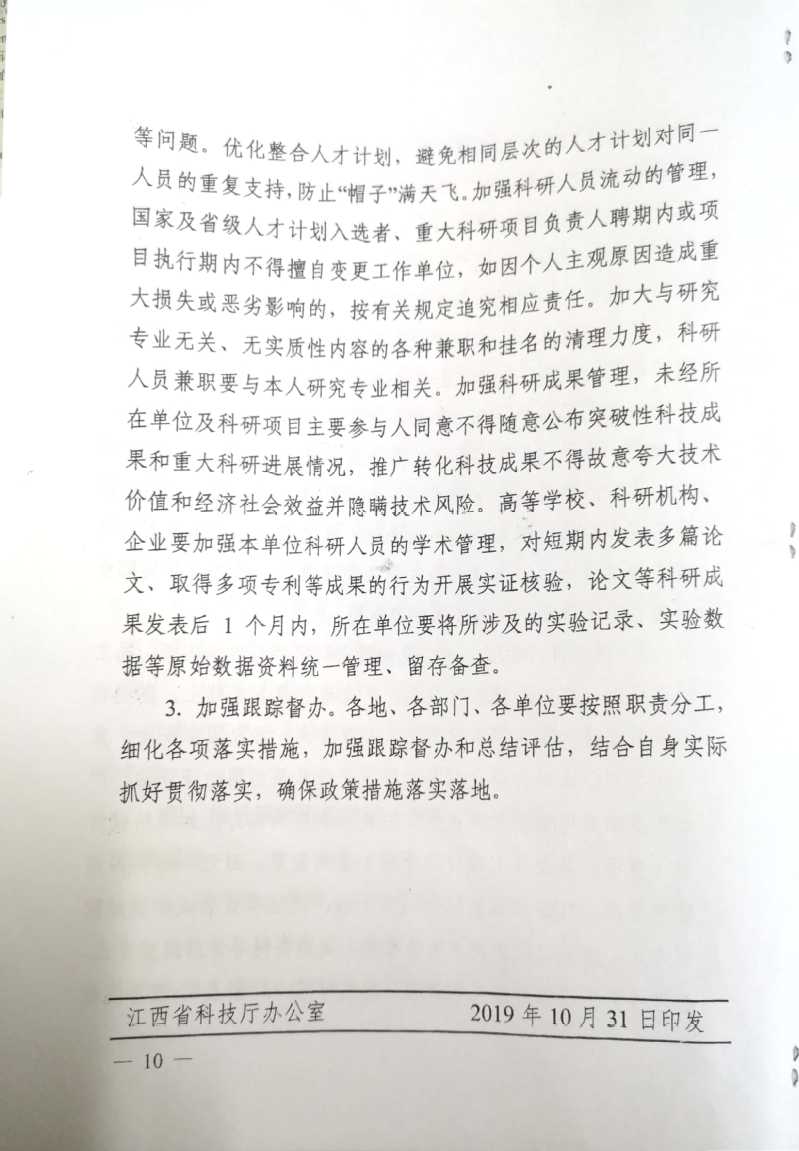 等问题。优化整合人才计划，避免相同层次的人才计划对同一人员的重复支持，防止“帽子”满天飞。加强科研人员流动的管理，国家及省级人才计划入选者、重大科研项目负责人聘期内或项目执行期内不得擅自变更工作单位，如因个人主观原因造成重大损失或恶劣影响的，按有关规定追究相应责任。加大与研究专业无关、无实质性内容的各种兼职和挂名的清理力度，科研人员兼职要与本人研究专业相关。加强科研成果管理，未经所在单位及科研项目主要参与人同意不得随意公布突破性科技成果和重大科研进展情况，推广转化科技成果不得故意夸大技术价值和经济社会效益并隐瞒技术风险。高等学校、科研机构、企业要加强本单位科研人员的学术管理，对短期内发表多篇论文、取得多项专利等成果的行为开展实证核验，论文等科研成果发表后1个月内，所在单位要将所涉及的实验记录、实验数据等原始数据资料统一管理、留存备查。

3.加强跟踪督办。各地、各部门、各单位要按照职责分工，细化各项落实措施，加强跟踪督办和总结评估，结合自身实际抓好贯彻落实，确保政策措施落实落地。

江西省科技厅办公室 2019年10月31日印发

— 10 —